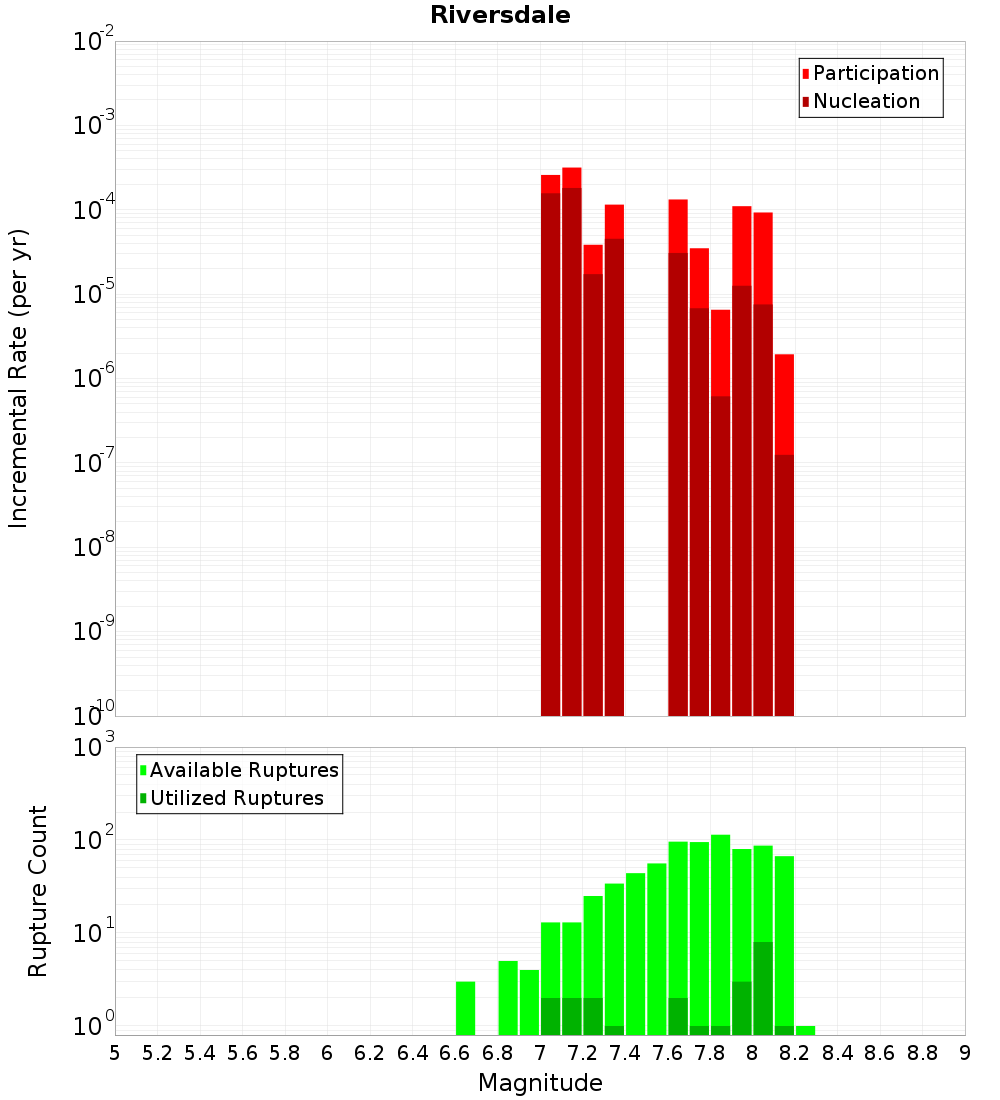 Riversdale

Participation
Nucleation

Incremental Rate (per yr)

$10^{-2}$
$10^{-3}$
$10^{-4}$
$10^{-5}$
$10^{-6}$
$10^{-7}$
$10^{-8}$
$10^{-9}$
$10^{-10}$

Available Ruptures
Utilized Ruptures

Rupture Count

$10^{3}$
$10^{2}$
$10^{1}$
$10^{0}$

5 5.2 5.4 5.6 5.8 6 6.2 6.4 6.6 6.8 7 7.2 7.4 7.6 7.8 8 8.2 8.4 8.6 8.8 9

Magnitude